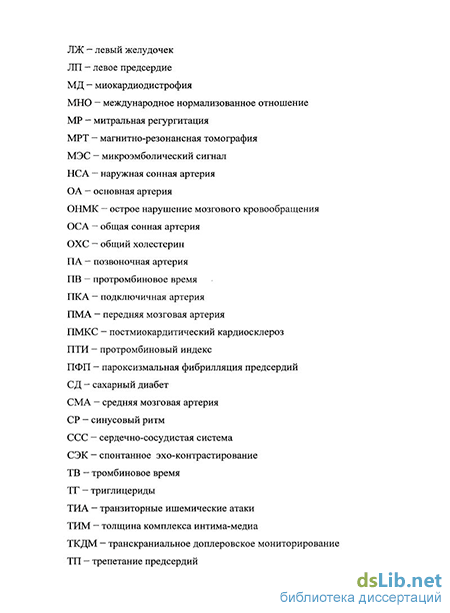 ЛЖ – левый желудочек

ЛП – левое предсердие

МД – миокардиодистрофия

МНО – международное нормализованное отношение

МР – митральная регургитация

МРТ – магнитно-резонансная томография

МЭС – микроэмболический сигнал

НСА – наружная сонная артерия

ОА – основная артерия

ОНМК – острое нарушение мозгового кровообращения

ОСА – общая сонная артерия

ОХС – общий холестерин

ПА – позвоночная артерия

ПВ – протромбиновое время

ПКА – подключичная артерия

ПМА – передняя мозговая артерия

ПМКС – постмиокардитический кардиосклероз

ПТИ – протромбиновый индекс

ПФП – пароксизмальная фибрилляция предсердий

СД – сахарный диабет

СМА – средняя мозговая артерия

СР – синусовый ритм

ССС – сердечно-сосудистая система

СЭК – спонтанное эхо-контрастирование

ТВ – тромбиновое время

ТГ – триглицериды

ТИА – транзиторные ишемические атаки

ТИМ – толщина комплекса интима-медиа

ТКДМ – транскраниальное доплеровское мониторирование

ТП – трепетание предсердий

dsLib.net
библиотека диссертаций